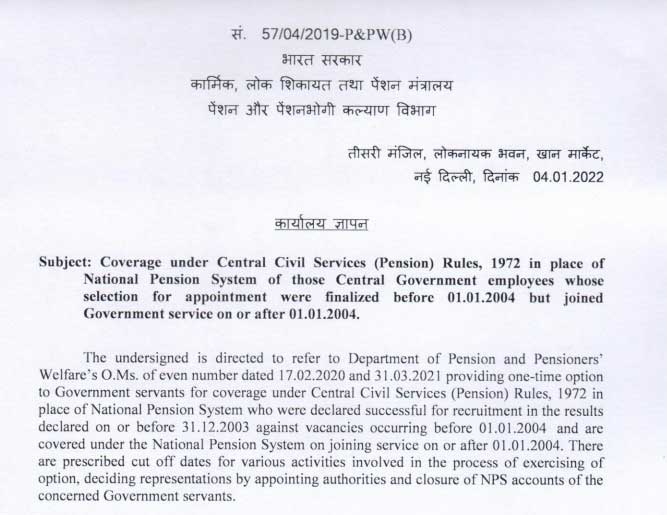 सं. 57/04/2019-P&PW(B)
भारत सरकार
कार्मिक, लोक शिकायत तथा पेंशन मंत्रालय
पेंशन और पेंशनभोगी कल्याण विभाग

तीसरी मंजिल, लोकनायक भवन, खान मार्केट,
नई दिल्ली, दिनांक 04.01.2022

कार्यालय ज्ञापन

Subject: Coverage under Central Civil Services (Pension) Rules, 1972 in place of National Pension System of those Central Government employees whose selection for appointment were finalized before 01.01.2004 but joined Government service on or after 01.01.2004.

The undersigned is directed to refer to Department of Pension and Pensioners' Welfare's O.Ms. of even number dated 17.02.2020 and 31.03.2021 providing one-time option to Government servants for coverage under Central Civil Services (Pension) Rules, 1972 in place of National Pension System who were declared successful for recruitment in the results declared on or before 31.12.2003 against vacancies occurring before 01.01.2004 and are covered under the National Pension System on joining service on or after 01.01.2004. There are prescribed cut off dates for various activities involved in the process of exercising of option, deciding representations by appointing authorities and closure of NPS accounts of the concerned Government servants.